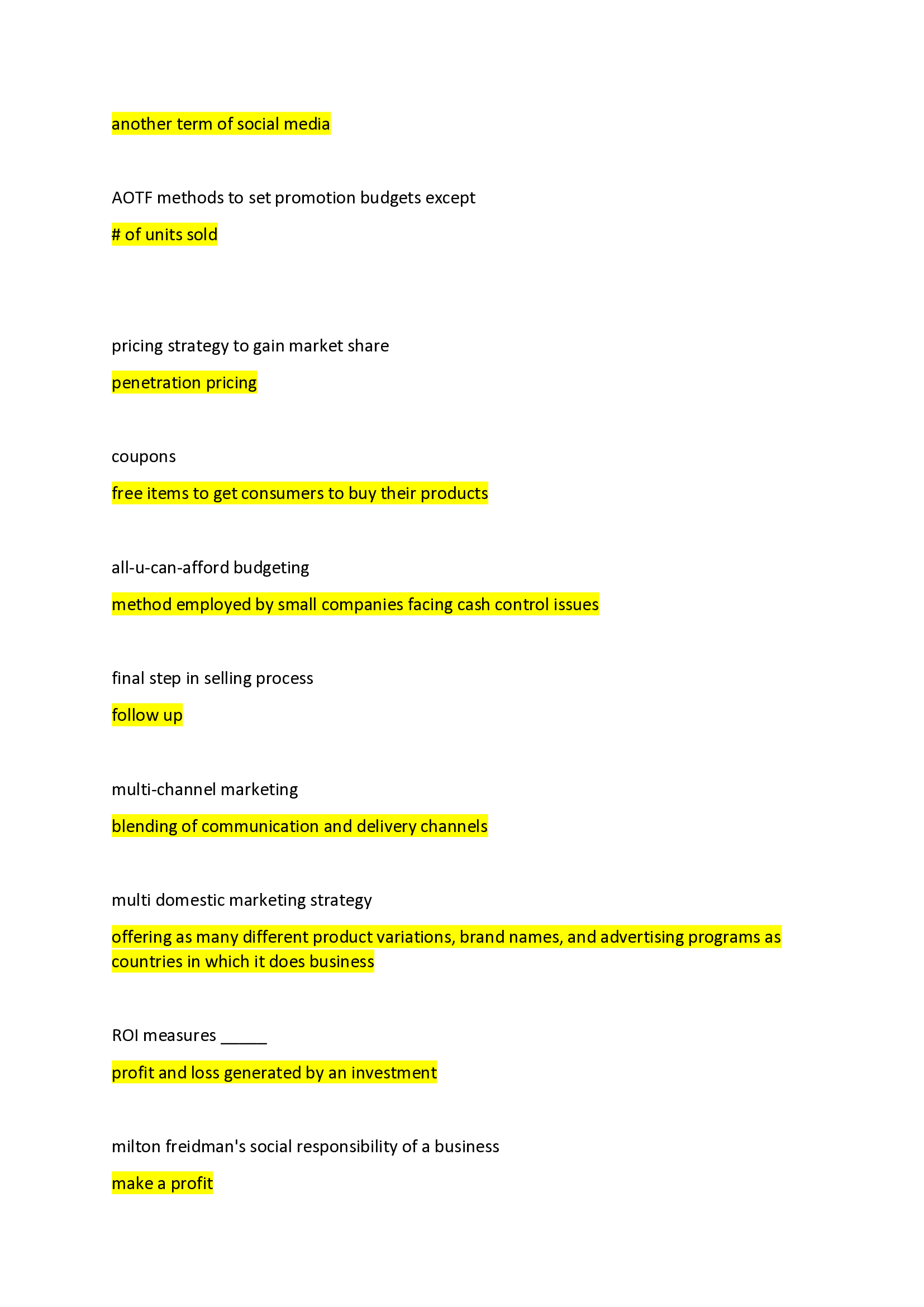 another term of social media

AOTF methods to set promotion budgets except

# of units sold

pricing strategy to gain market share

penetration pricing

coupons

free items to get consumers to buy their products

all-u-can-afford budgeting

method employed by small companies facing cash control issues

final step in selling process

follow up

multi-channel marketing

blending of communication and delivery channels

multi domestic marketing strategy

offering as many different product variations, brand names, and advertising programs as countries in which it does business

ROI measures _____

profit and loss generated by an investment

milton freidman's social responsibility of a business

make a profit